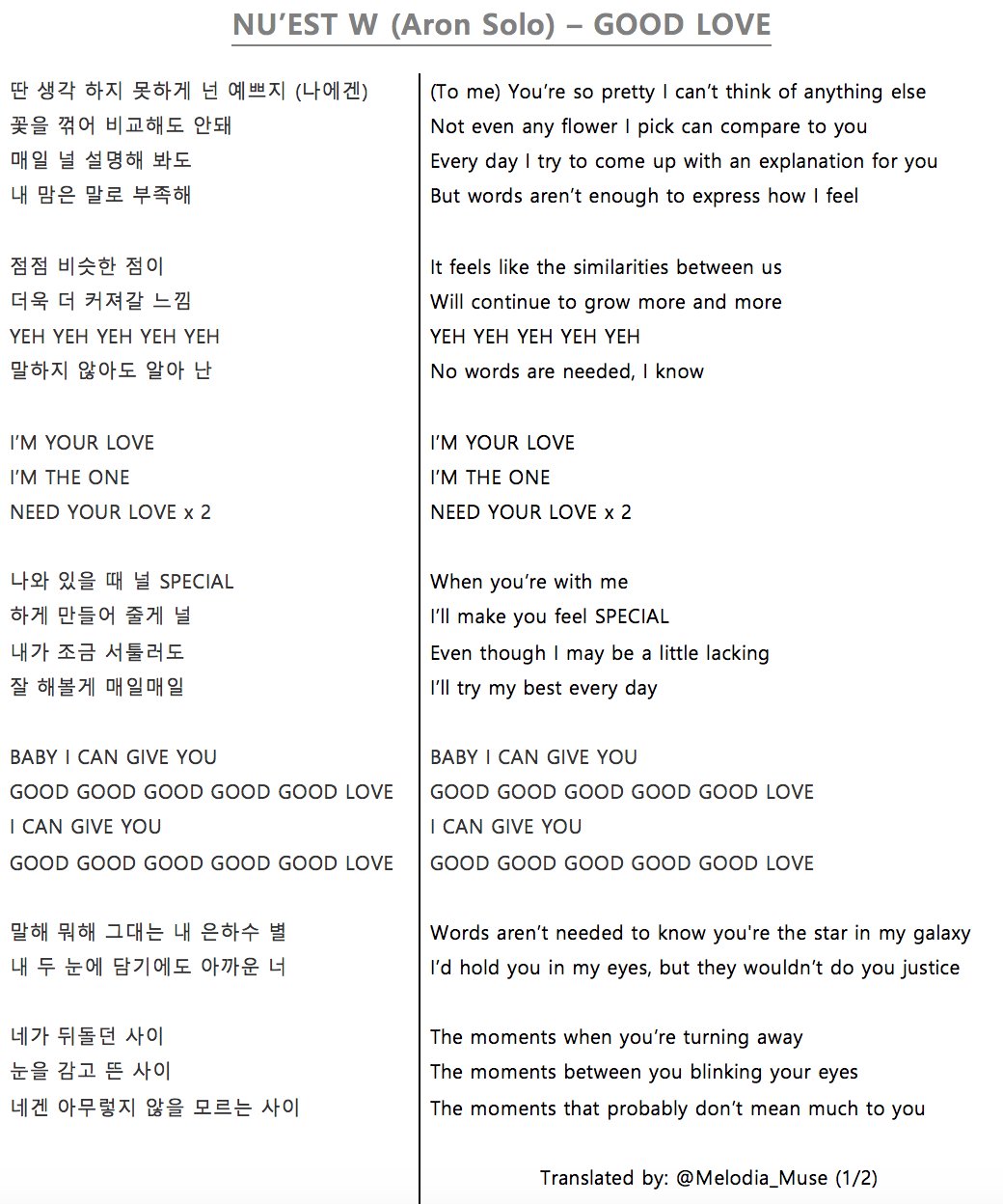 NU'EST W (Aron Solo) – GOOD LOVE

딴 생각 하지 못하게 넌 예쁘지 (나에겐)
꽃을 꺾어 비교해도 안돼
매일 널 설명해 봐도
내 맘은 말로 부족해

점점 비슷한 점이
더욱 더 커져갈 느낌
YEH YEH YEH YEH YEH
말하지 않아도 알아 난

I'M YOUR LOVE
I'M THE ONE
NEED YOUR LOVE x 2

나와 있을 때 널 SPECIAL
하게 만들어 줄게 널
내가 조금 서툴러도
잘 해볼게 매일매일

BABY I CAN GIVE YOU
GOOD GOOD GOOD GOOD GOOD LOVE
I CAN GIVE YOU
GOOD GOOD GOOD GOOD GOOD LOVE

말해 뭐해 그대는 내 은하수 별
내 두 눈에 담기에도 아까운 너

네가 뒤돌던 사이
눈을 감고 뜬 사이
네겐 아무렇지 않을 모르는 사이

(To me) You're so pretty I can't think of anything else
Not even any flower I pick can compare to you
Every day I try to come up with an explanation for you
But words aren't enough to express how I feel

It feels like the similarities between us
Will continue to grow more and more
YEH YEH YEH YEH YEH
No words are needed, I know

I'M YOUR LOVE
I'M THE ONE
NEED YOUR LOVE x 2

When you're with me
I'll make you feel SPECIAL
Even though I may be a little lacking
I'll try my best every day

BABY I CAN GIVE YOU
GOOD GOOD GOOD GOOD GOOD LOVE
I CAN GIVE YOU
GOOD GOOD GOOD GOOD GOOD LOVE

Words aren't needed to know you're the star in my galaxy
I'd hold you in my eyes, but they wouldn't do you justice

The moments when you're turning away
The moments between you blinking your eyes
The moments that probably don't mean much to you

Translated by: @Melodia_Muse (1/2)